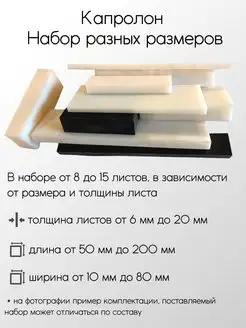 Капролон
Набор разных размеров

В наборе от 8 до 15 листов, в зависимости от размера и толщины листа

толщина листов от 6 мм до 20 мм

длина от 50 мм до 200 мм

ширина от 10 мм до 80 мм

• на фотографии пример комплектации, поставляемый набор может отличаться по составу